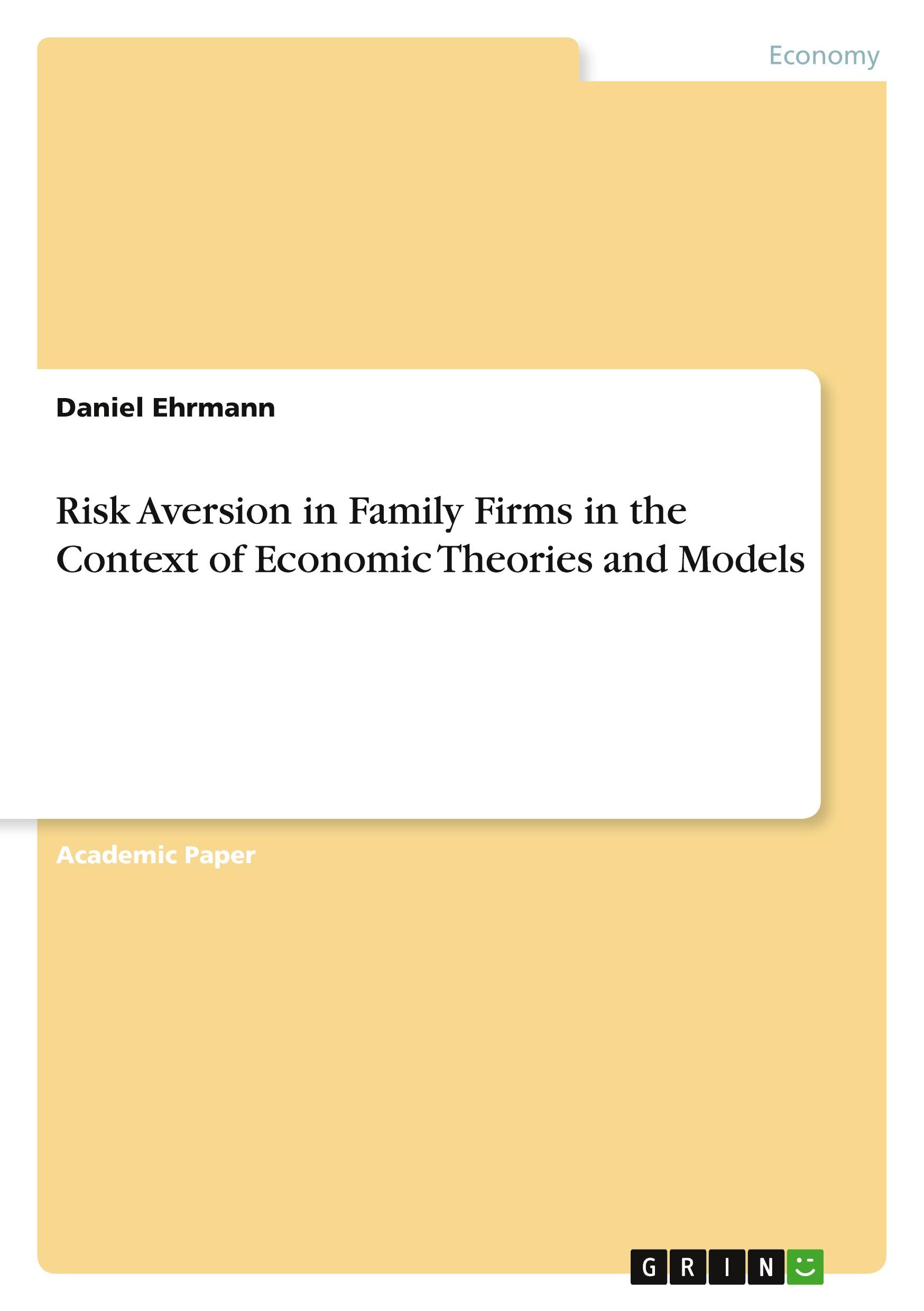 Economy

Daniel Ehrmann

Risk Aversion in Family Firms in the Context of Economic Theories and Models

Academic Paper

GRIN